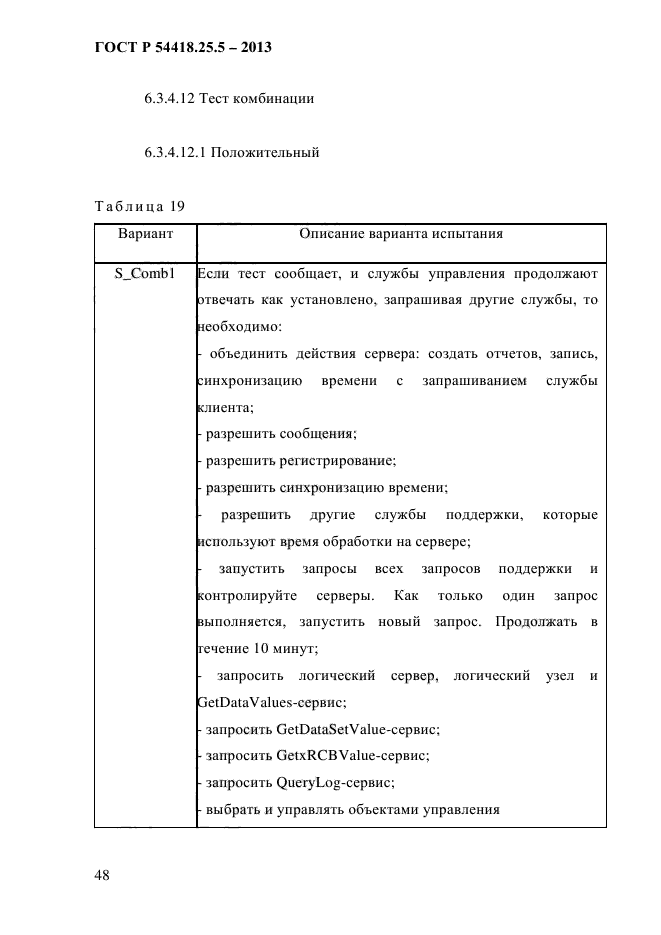 ГОСТ Р 54418.25.5 – 2013

6.3.4.12 Тест комбинации

6.3.4.12.1 Положительный

Таблица 19

| Вариант | Описание варианта испытания |
|---|---|
| S_Comb1 | Если тест сообщает, и службы управления продолжают отвечать как установлено, запрашивая другие службы, то необходимо:<br>- объединить действия сервера: создать отчетов, запись, синхронизацию времени с запрашиванием службы клиента;<br>- разрешить сообщения;<br>- разрешить регистрирование;<br>- разрешить синхронизацию времени;<br>- разрешить другие службы поддержки, которые используют время обработки на сервере;<br>- запустить запросы всех запросов поддержки и контролируйте серверы. Как только один запрос выполняется, запустить новый запрос. Продолжать в течение 10 минут;<br>- запросить логический сервер, логический узел и GetDataValues-сервис;<br>- запросить GetDataSetValue-сервис;<br>- запросить GetxRCBValue-сервис;<br>- запросить QueryLog-сервис;<br>- выбрать и управлять объектами управления |

48